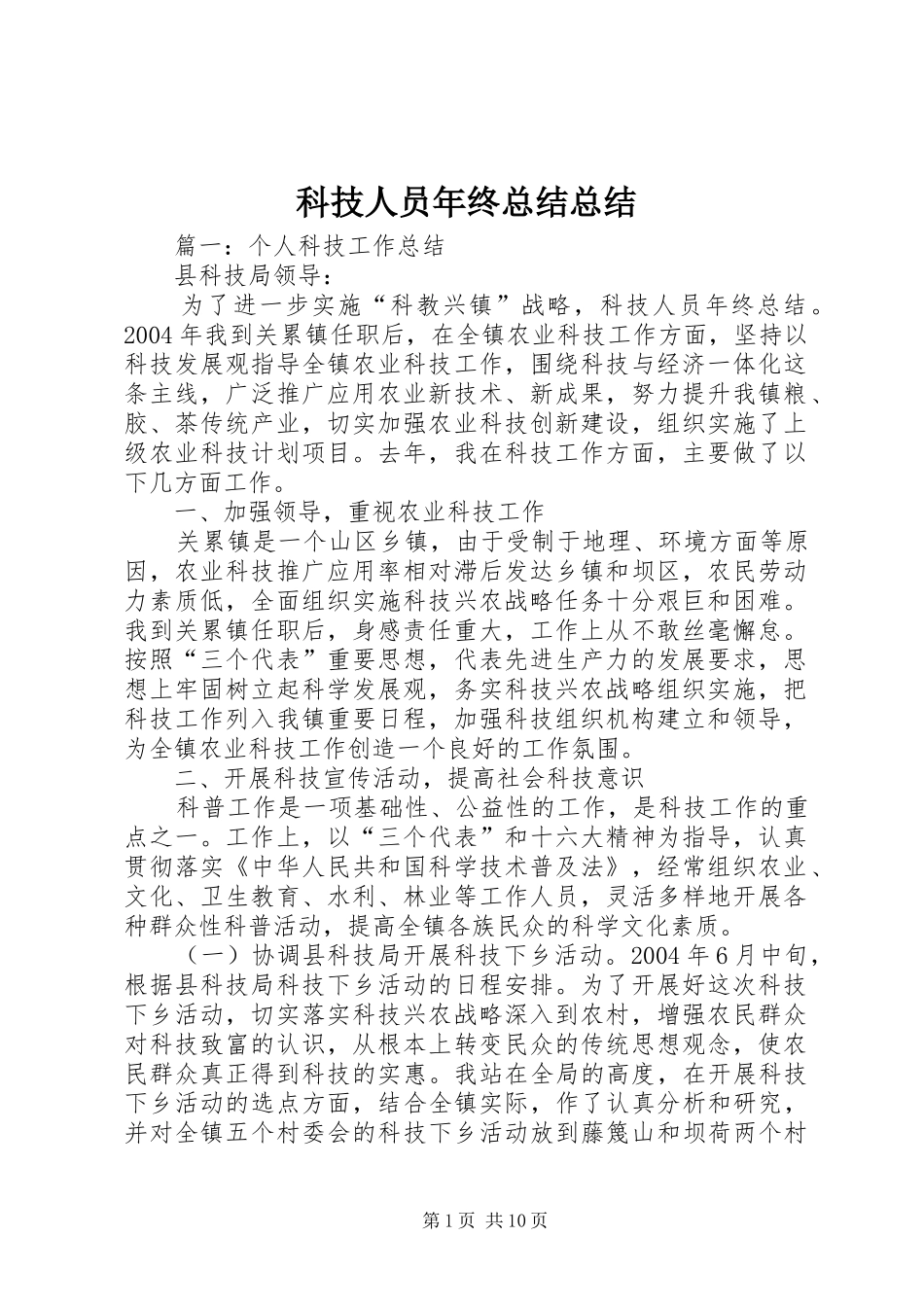 科技人员年终总结总结

篇一：个人科技工作总结

县科技局领导：

为了进一步实施“科教兴镇”战略，科技人员年终总结。2004年我到关累镇任职后，在全镇农业科技工作方面，坚持以科技发展观指导全镇农业科技工作，围绕科技与经济一体化这条主线，广泛推广应用农业新技术、新成果，努力提升我镇粮、胶、茶传统产业，切实加强农业科技创新建设，组织实施了上级农业科技计划项目。去年，我在科技工作方面，主要做了以下几方面工作。

一、加强领导，重视农业科技工作

关累镇是一个山区乡镇，由于受制于地理、环境方面等原因，农业科技推广应用率相对滞后发达乡镇和坝区，农民劳动力素质低，全面组织实施科技兴农战略任务十分艰巨和困难。我到关累镇任职后，身感责任重大，工作上从不敢丝毫懈怠。按照“三个代表”重要思想，代表先进生产力的发展要求，思想上牢固树立起科学发展观，务实科技兴农战略组织实施，把科技工作列入我镇重要日程，加强科技组织机构建立和领导，为全镇农业科技工作创造一个良好的工作氛围。

二、开展科技宣传活动，提高社会科技意识

科普工作是一项基础性、公益性的工作，是科技工作的重点之一。工作上，以“三个代表”和十六大精神为指导，认真贯彻落实《中华人民共和国科学技术普及法》，经常组织农业、文化、卫生教育、水利、林业等工作人员，灵活多样地开展各种群众性科普活动，提高全镇各族民众的科学文化素质。

（一）协调县科技局开展科技下乡活动。2004年6月中旬，根据县科技局科技下乡活动的日程安排。为了开展好这次科技下乡活动，切实落实科技兴农战略深入到农村，增强农民群众对科技致富的认识，从根本上转变民众的传统思想观念，使农民群众真正得到科技的实惠。我站在全局的高度，在开展科技下乡活动的选点方面，结合全镇实际，作了认真分析和研究，并对全镇五个村委会的科技下乡活动放到藤篾山和坝荷两个村

第1页 共10页